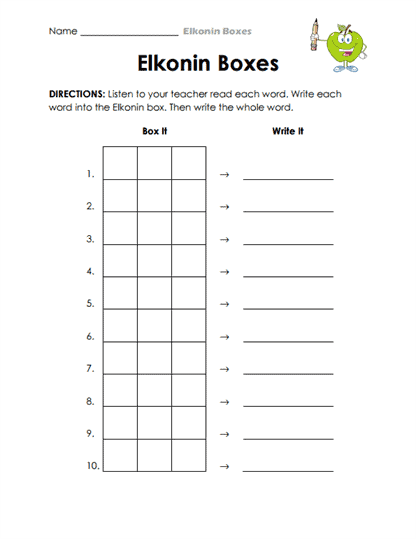 Name ____________________ Elkonin Boxes

Elkonin Boxes

DIRECTIONS: Listen to your teacher read each word. Write each word into the Elkonin box. Then write the whole word.

Box It

Write It

1. → ____________

2. → ____________

3. → ____________

4. → ____________

5. → ____________

6. → ____________

7. → ____________

8. → ____________

9. → ____________

10. → ____________